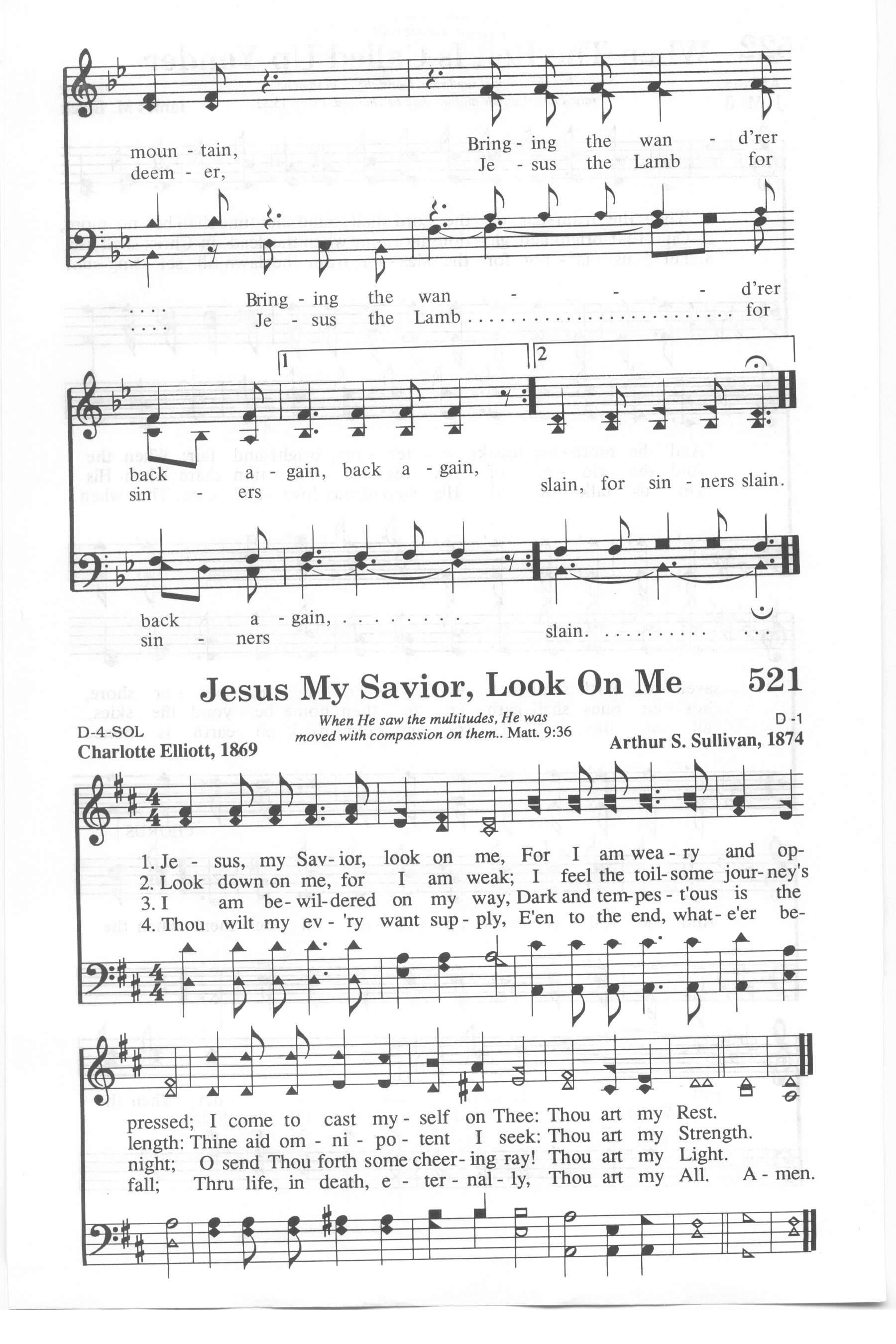 moun - tain, Bring - ing the wan - d'rer
deem - er, Je - sus the Lamb for

Bring - ing the wan - - - d'rer
Je - sus the Lamb for

1 2

back a - gain, back a - gain,
sin - ers slain, for sin - ners slain.

back a - gain,
sin - ners slain.

Jesus My Savior, Look On Me 521

D-4-SOL
Charlotte Elliott, 1869

When He saw the multitudes, He was moved with compassion on them.. Matt. 9:36

D -1
Arthur S. Sullivan, 1874

1. Je - sus, my Sav - ior, look on me, For I am wea - ry and op-
2. Look down on me, for I am weak; I feel the toil - some jour - ney's
3. I am be - wil - dered on my way, Dark and tem - pes - t'ous is the
4. Thou wilt my ev - 'ry want sup - ply, E'en to the end, what - e'er be-

pressed; I come to cast my - self on Thee: Thou art my Rest.
length: Thine aid om - ni - po - tent I seek: Thou art my Strength.
night; O send Thou forth some cheer - ing ray! Thou art my Light.
fall; Thru life, in death, e - ter - nal - ly, Thou art my All. A - men.